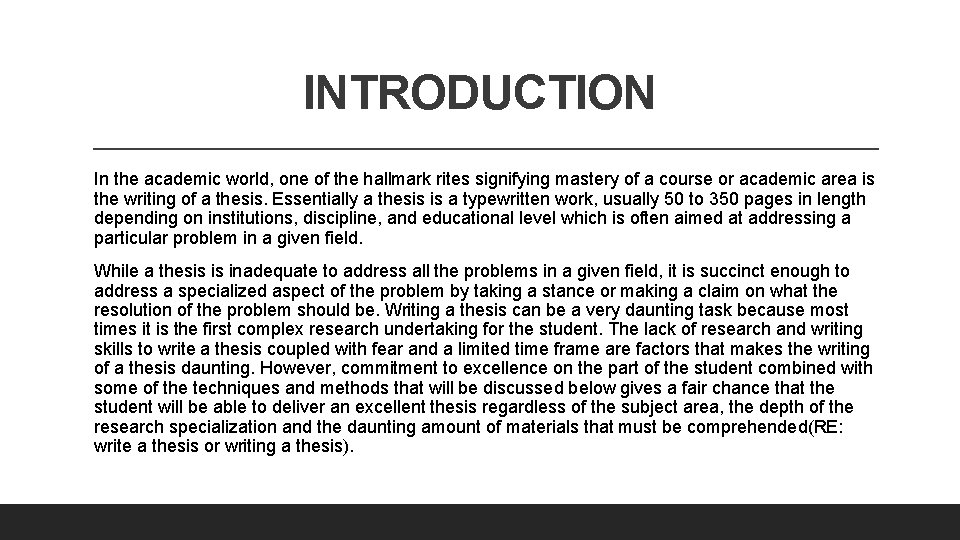 INTRODUCTION

In the academic world, one of the hallmark rites signifying mastery of a course or academic area is the writing of a thesis. Essentially a thesis is a typewritten work, usually 50 to 350 pages in length depending on institutions, discipline, and educational level which is often aimed at addressing a particular problem in a given field.

While a thesis is inadequate to address all the problems in a given field, it is succinct enough to address a specialized aspect of the problem by taking a stance or making a claim on what the resolution of the problem should be. Writing a thesis can be a very daunting task because most times it is the first complex research undertaking for the student. The lack of research and writing skills to write a thesis coupled with fear and a limited time frame are factors that makes the writing of a thesis daunting. However, commitment to excellence on the part of the student combined with some of the techniques and methods that will be discussed below gives a fair chance that the student will be able to deliver an excellent thesis regardless of the subject area, the depth of the research specialization and the daunting amount of materials that must be comprehended(RE: write a thesis or writing a thesis).